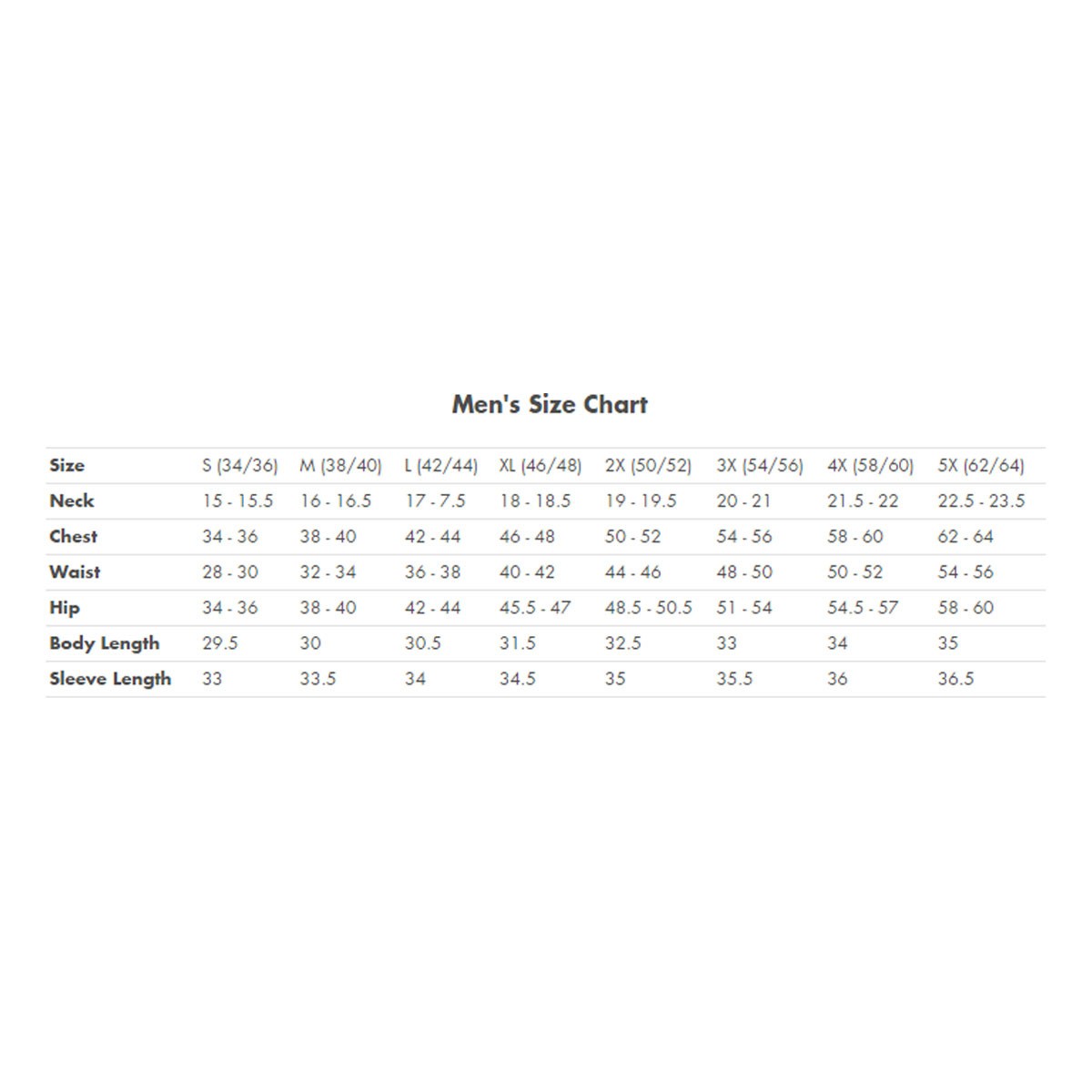 Men's Size Chart

| Size | S (34/36) | M (38/40) | L (42/44) | XL (46/48) | 2X (50/52) | 3X (54/56) | 4X (58/60) | 5X (62/64) |
|---|---|---|---|---|---|---|---|---|
| Neck | 15 - 15.5 | 16 - 16.5 | 17 - 7.5 | 18 - 18.5 | 19 - 19.5 | 20 - 21 | 21.5 - 22 | 22.5 - 23.5 |
| Chest | 34 - 36 | 38 - 40 | 42 - 44 | 46 - 48 | 50 - 52 | 54 - 56 | 58 - 60 | 62 - 64 |
| Waist | 28 - 30 | 32 - 34 | 36 - 38 | 40 - 42 | 44 - 46 | 48 - 50 | 50 - 52 | 54 - 56 |
| Hip | 34 - 36 | 38 - 40 | 42 - 44 | 45.5 - 47 | 48.5 - 50.5 | 51 - 54 | 54.5 - 57 | 58 - 60 |
| Body Length | 29.5 | 30 | 30.5 | 31.5 | 32.5 | 33 | 34 | 35 |
| Sleeve Length | 33 | 33.5 | 34 | 34.5 | 35 | 35.5 | 36 | 36.5 |